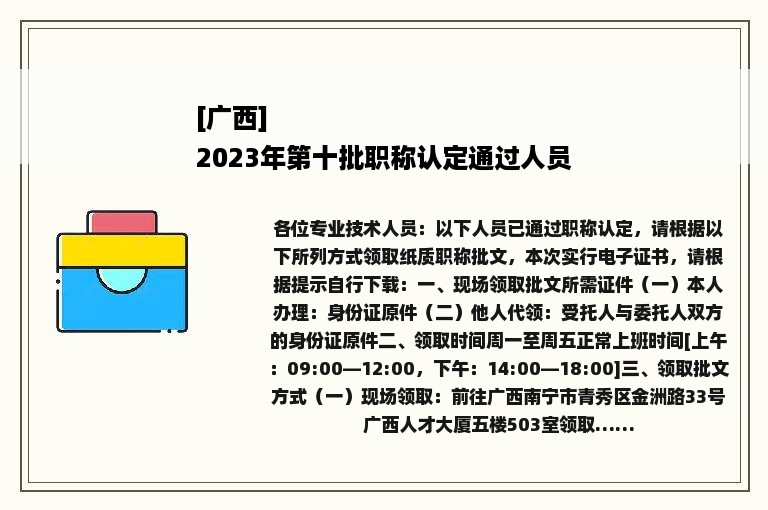 [广西]
2023年第十批职称认定通过人员

各位专业技术人员：以下人员已通过职称认定，请根据以下所列方式领取纸质职称批文，本次实行电子证书，请根据提示自行下载：一、现场领取批文所需证件（一）本人办理：身份证原件（二）他人代领：受托人与委托人双方的身份证原件二、领取时间周一至周五正常上班时间[上午：09:00—12:00，下午：14:00—18:00]三、领取批文方式（一）现场领取：前往广西南宁市青秀区金洲路33号广西人才大厦五楼503室领取......